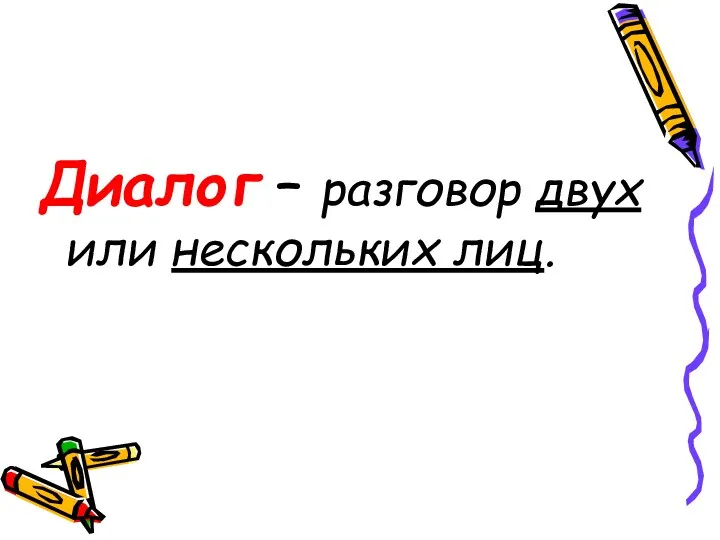 Диалог – разговор двух или нескольких лиц.